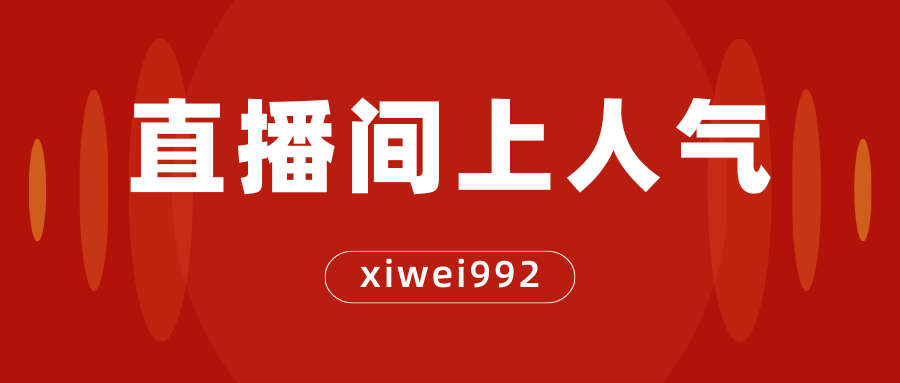 直播间上人气

xiwei992